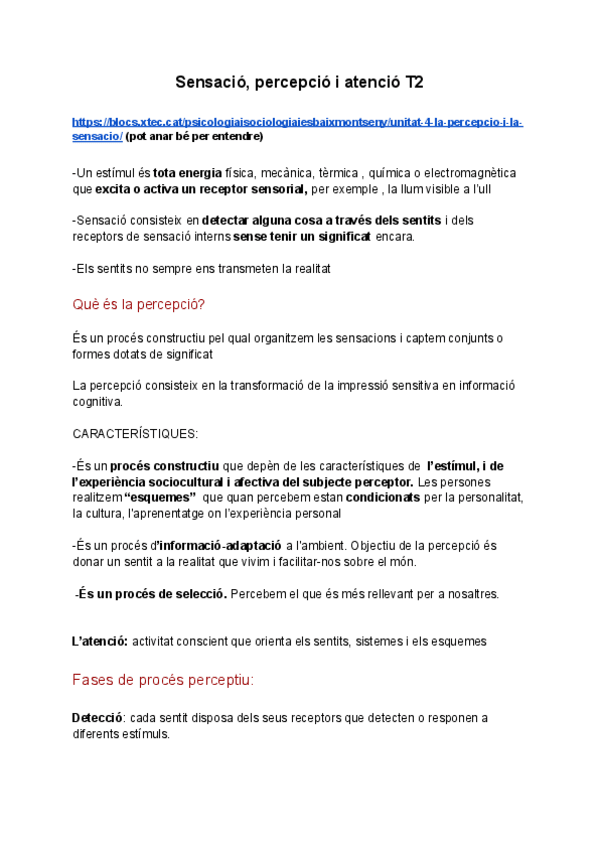 Sensació, percepció i atenció T2

https://blocs.xtec.cat/psicologiaisociologiaiesbaixmontseny/unitat-4-la-percepcio-i-la-sensacio/ (pot anar bé per entendre)

-Un estímul és tota energia física, mecànica, tèrmica , química o electromagnètica que excita o activa un receptor sensorial, per exemple , la llum visible a l'ull

-Sensació consisteix en detectar alguna cosa a través dels sentits i dels receptors de sensació interns sense tenir un significat encara.

-Els sentits no sempre ens transmeten la realitat

Què és la percepció?

És un procés constructiu pel qual organitzem les sensacions i captem conjunts o formes dotats de significat

La percepció consisteix en la transformació de la impressió sensitiva en informació cognitiva.

CARACTERÍSTIQUES:

-És un procés constructiu que depèn de les característiques de l'estímul, i de l'experiència sociocultural i afectiva del subjecte perceptor. Les persones realitzem "esquemes" que quan percebem estan condicionats per la personalitat, la cultura, l'aprenentatge on l'experiència personal

-És un procés d'informació-adaptació a l'ambient. Objectiu de la percepció és donar un sentit a la realitat que vivim i facilitar-nos sobre el món.

-És un procés de selecció. Percebem el que és més rellevant per a nosaltres.

L'atenció: activitat conscient que orienta els sentits, sistemes i els esquemes

Fases de procés perceptiu:

Detecció: cada sentit disposa dels seus receptors que detecten o responen a diferents estímuls.